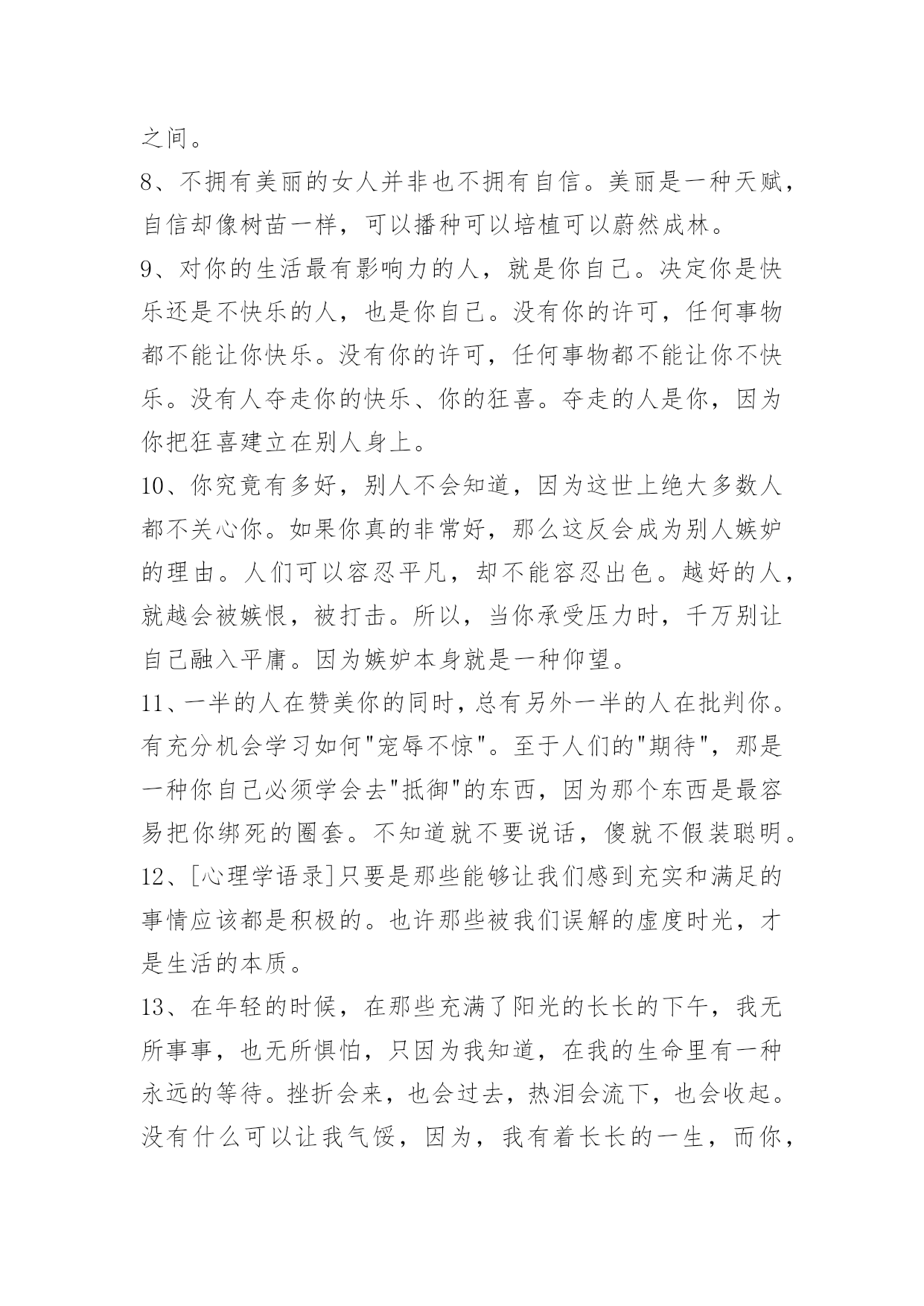 之间。

8、不拥有美丽的女人并非也不拥有自信。美丽是一种天赋，自信却像树苗一样，可以播种可以培植可以蔚然成林。

9、对你的生活最有影响力的人，就是你自己。决定你是快乐还是不快乐的人，也是你自己。没有你的许可，任何事物都不能让你快乐。没有你的许可，任何事物都不能让你不快乐。没有人夺走你的快乐、你的狂喜。夺走的人是你，因为你把狂喜建立在别人身上。

10、你究竟有多好，别人不会知道，因为这世上绝大多数人都不关心你。如果你真的非常好，那么这反会成为别人嫉妒的理由。人们可以容忍平凡，却不能容忍出色。越好的人，就越会被嫉恨，被打击。所以，当你承受压力时，千万别让自己融入平庸。因为嫉妒本身就是一种仰望。

11、一半的人在赞美你的同时，总有另外一半的人在批判你。有充分机会学习如何"宠辱不惊"。至于人们的"期待"，那是一种你自己必须学会去"抵御"的东西，因为那个东西是最容易把你绑死的圈套。不知道就不要说话，傻就不假装聪明。

12、[心理学语录]只要是那些能够让我们感到充实和满足的事情应该都是积极的。也许那些被我们误解的虚度时光，才是生活的本质。

13、在年轻的时候，在那些充满了阳光的长长的下午，我无所事事，也无所惧怕，只因为我知道，在我的生命里有一种永远的等待。挫折会来，也会过去，热泪会流下，也会收起。没有什么可以让我气馁，因为，我有着长长的一生，而你，